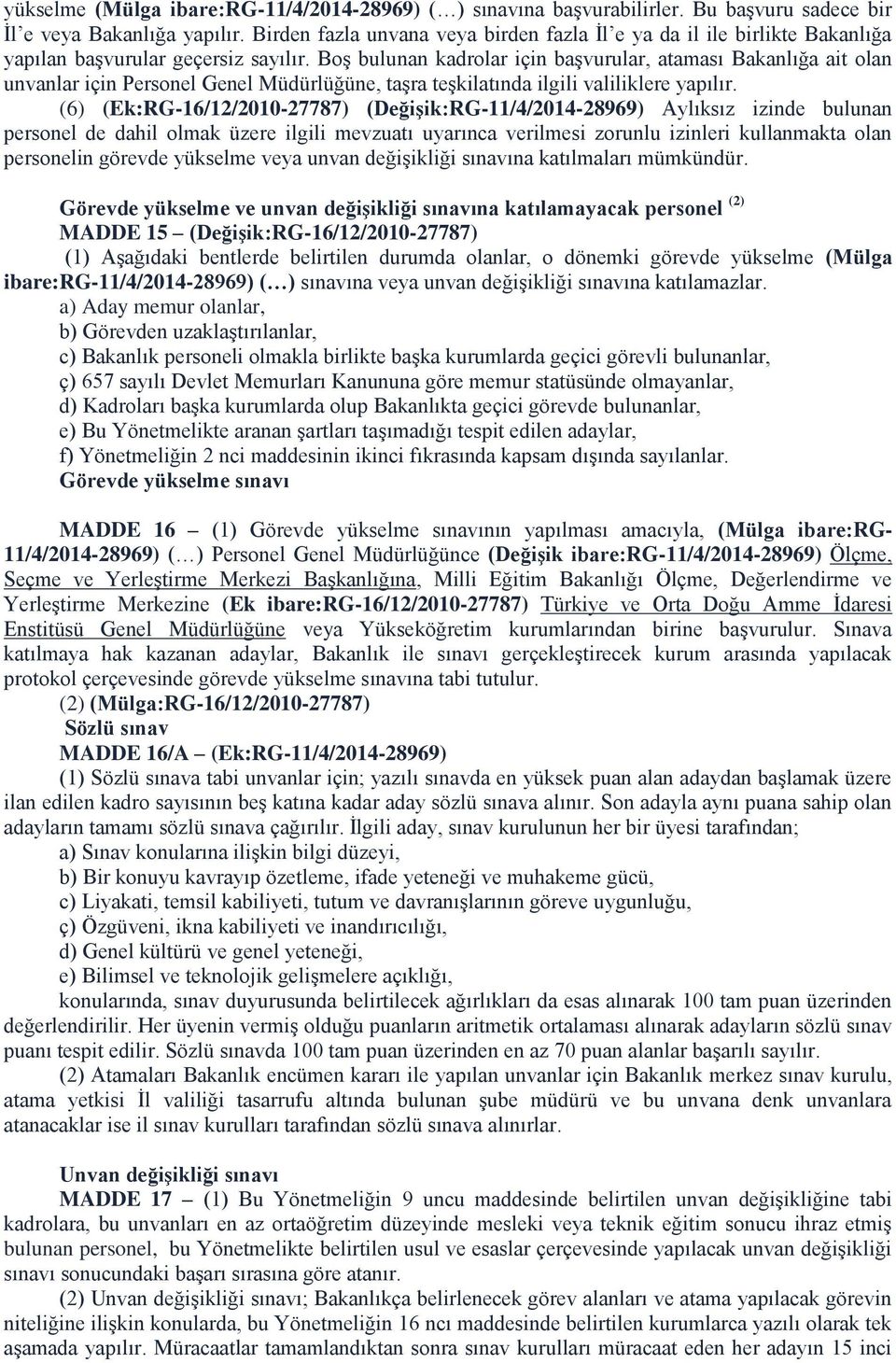 yükselme (Mülga ibare:RG-11/4/2014-28969) (…) sınavına başvurabilirler. Bu başvuru sadece bir İl'e veya Bakanlığa yapılır. Birden fazla unvana veya birden fazla İl'e ya da il ile birlikte Bakanlığa yapılan başvurular geçersiz sayılır. Boş bulunan kadrolar için başvurular, ataması Bakanlığa ait olan unvanlar için Personel Genel Müdürlüğüne, taşra teşkilatında ilgili valiliklere yapılır.

(6) (Ek:RG-16/12/2010-27787) (Değişik:RG-11/4/2014-28969) Aylıksız izinde bulunan personel de dahil olmak üzere ilgili mevzuatı uyarınca verilmesi zorunlu izinleri kullanmakta olan personelin görevde yükselme veya unvan değişikliği sınavına katılmaları mümkündür.

Görevde yükselme ve unvan değişikliği sınavına katılamayacak personel $^{(2)}$
MADDE 15 – (Değişik:RG-16/12/2010-27787)
(1) Aşağıdaki bentlerde belirtilen durumda olanlar, o dönemki görevde yükselme (Mülga ibare:RG-11/4/2014-28969) (…) sınavına veya unvan değişikliği sınavına katılamazlar.
a) Aday memur olanlar,
b) Görevden uzaklaştırılanlar,
c) Bakanlık personeli olmakla birlikte başka kurumlarda geçici görevli bulunanlar,
ç) 657 sayılı Devlet Memurları Kanununa göre memur statüsünde olmayanlar,
d) Kadroları başka kurumlarda olup Bakanlıkta geçici görevde bulunanlar,
e) Bu Yönetmelikte aranan şartları taşımadığı tespit edilen adaylar,
f) Yönetmeliğin 2 nci maddesinin ikinci fıkrasında kapsam dışında sayılanlar.
Görevde yükselme sınavı

MADDE 16 – (1) Görevde yükselme sınavının yapılması amacıyla, (Mülga ibare:RG-11/4/2014-28969) (…) Personel Genel Müdürlüğünce (Değişik ibare:RG-11/4/2014-28969) Ölçme, Seçme ve Yerleştirme Merkezi Başkanlığına, Milli Eğitim Bakanlığı Ölçme, Değerlendirme ve Yerleştirme Merkezine (Ek ibare:RG-16/12/2010-27787) Türkiye ve Orta Doğu Amme İdaresi Enstitüsü Genel Müdürlüğüne veya Yükseköğretim kurumlarından birine başvurulur. Sınava katılmaya hak kazanan adaylar, Bakanlık ile sınavı gerçekleştirecek kurum arasında yapılacak protokol çerçevesinde görevde yükselme sınavına tabi tutulur.
(2) (Mülga:RG-16/12/2010-27787)
Sözlü sınav
MADDE 16/A – (Ek:RG-11/4/2014-28969)
(1) Sözlü sınava tabi unvanlar için; yazılı sınavda en yüksek puan alan adaydan başlamak üzere ilan edilen kadro sayısının beş katına kadar aday sözlü sınava alınır. Son adayla aynı puana sahip olan adayların tamamı sözlü sınava çağırılır. İlgili aday, sınav kurulunun her bir üyesi tarafından;
a) Sınav konularına ilişkin bilgi düzeyi,
b) Bir konuyu kavrayıp özetleme, ifade yeteneği ve muhakeme gücü,
c) Liyakati, temsil kabiliyeti, tutum ve davranışlarının göreve uygunluğu,
ç) Özgüveni, ikna kabiliyeti ve inandırıcılığı,
d) Genel kültürü ve genel yeteneği,
e) Bilimsel ve teknolojik gelişmelere açıklığı,
konularında, sınav duyurusunda belirtilecek ağırlıkları da esas alınarak 100 tam puan üzerinden değerlendirilir. Her üyenin vermiş olduğu puanların aritmetik ortalaması alınarak adayların sözlü sınav puanı tespit edilir. Sözlü sınavda 100 tam puan üzerinden en az 70 puan alanlar başarılı sayılır.
(2) Atamaları Bakanlık encümen kararı ile yapılan unvanlar için Bakanlık merkez sınav kurulu, atama yetkisi İl valiliği tasarrufu altında bulunan şube müdürü ve bu unvana denk unvanlara atanacaklar ise il sınav kurulları tarafından sözlü sınava alınırlar.

Unvan değişikliği sınavı
MADDE 17 – (1) Bu Yönetmeliğin 9 uncu maddesinde belirtilen unvan değişikliğine tabi kadrolara, bu unvanları en az ortaöğretim düzeyinde mesleki veya teknik eğitim sonucu ihraz etmiş bulunan personel, bu Yönetmelikte belirtilen usul ve esaslar çerçevesinde yapılacak unvan değişikliği sınavı sonucundaki başarı sırasına göre atanır.
(2) Unvan değişikliği sınavı; Bakanlıkça belirlenecek görev alanları ve atama yapılacak görevin niteliğine ilişkin konularda, bu Yönetmeliğin 16 ncı maddesinde belirtilen kurumlarca yazılı olarak tek aşamada yapılır. Müracaatlar tamamlandıktan sonra sınav kurulları müracaat eden her adayın 15 inci